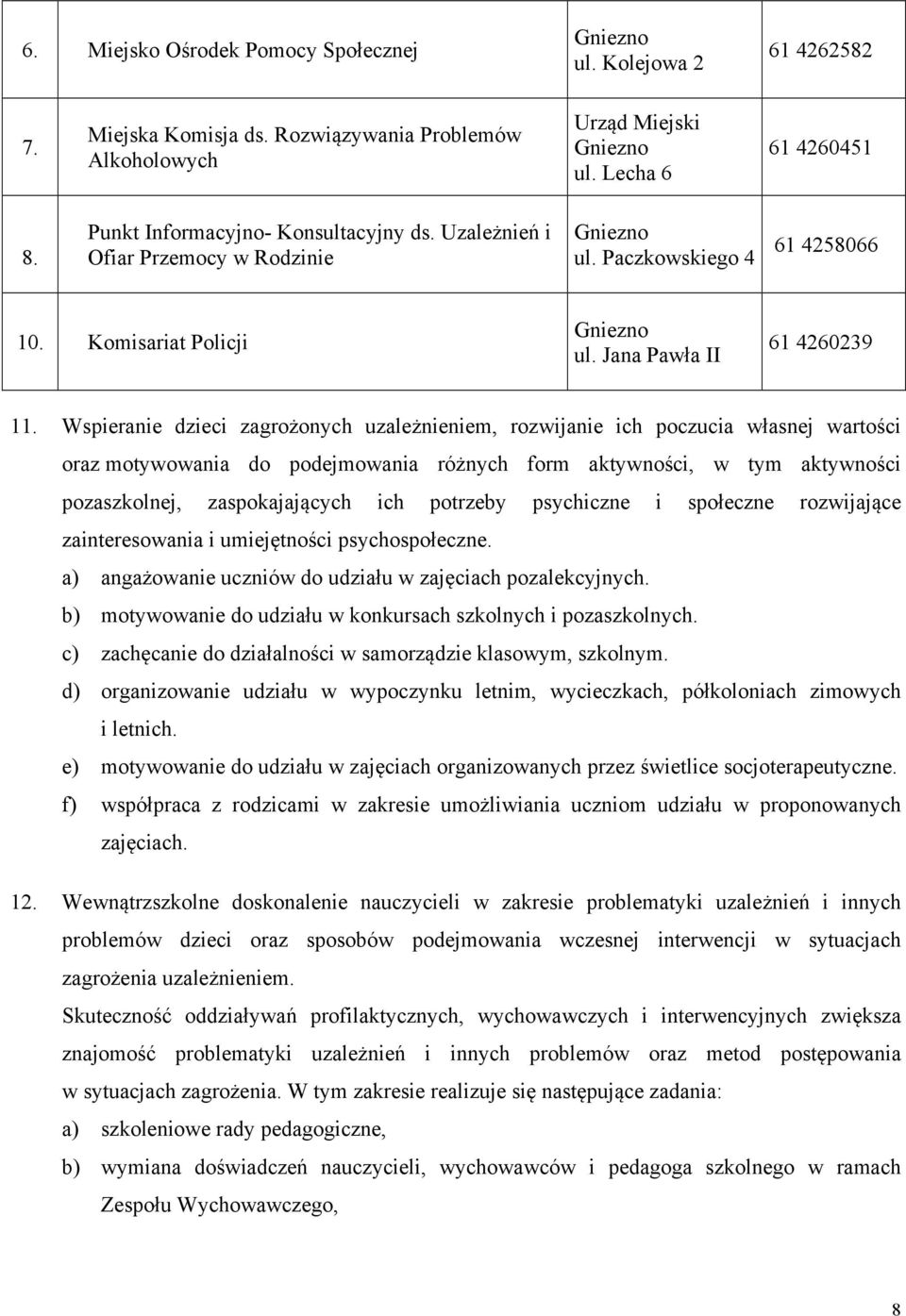 | 6. | Miejsko Ośrodek Pomocy Społecznej | Gniezno ul. Kolejowa 2 | 61 4262582 |
|---|---|---|---|
| 7. | Miejska Komisja ds. Rozwiązywania Problemów Alkoholowych | Urząd Miejski Gniezno ul. Lecha 6 | 61 4260451 |
| 8. | Punkt Informacyjno- Konsultacyjny ds. Uzależnień i Ofiar Przemocy w Rodzinie | Gniezno ul. Paczkowskiego 4 | 61 4258066 |
| 10. | Komisariat Policji | Gniezno ul. Jana Pawła II | 61 4260239 |

11. Wspieranie dzieci zagrożonych uzależnieniem, rozwijanie ich poczucia własnej wartości oraz motywowania do podejmowania różnych form aktywności, w tym aktywności pozaszkolnej, zaspokajających ich potrzeby psychiczne i społeczne rozwijające zainteresowania i umiejętności psychospołeczne.
a) angażowanie uczniów do udziału w zajęciach pozalekcyjnych.
b) motywowanie do udziału w konkursach szkolnych i pozaszkolnych.
c) zachęcanie do działalności w samorządzie klasowym, szkolnym.
d) organizowanie udziału w wypoczynku letnim, wycieczkach, półkoloniach zimowych i letnich.
e) motywowanie do udziału w zajęciach organizowanych przez świetlice socjoterapeutyczne.
f) współpraca z rodzicami w zakresie umożliwiania uczniom udziału w proponowanych zajęciach.

12. Wewnątrzszkolne doskonalenie nauczycieli w zakresie problematyki uzależnień i innych problemów dzieci oraz sposobów podejmowania wczesnej interwencji w sytuacjach zagrożenia uzależnieniem.
Skuteczność oddziaływań profilaktycznych, wychowawczych i interwencyjnych zwiększa znajomość problematyki uzależnień i innych problemów oraz metod postępowania w sytuacjach zagrożenia. W tym zakresie realizuje się następujące zadania:
a) szkoleniowe rady pedagogiczne,
b) wymiana doświadczeń nauczycieli, wychowawców i pedagoga szkolnego w ramach Zespołu Wychowawczego,

8